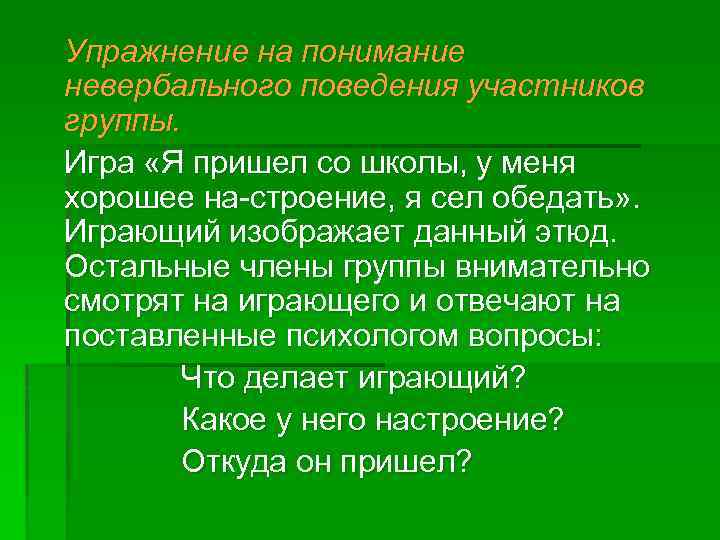 Упражнение на понимание невербального поведения участников группы.

Игра «Я пришел со школы, у меня хорошее на-строение, я сел обедать». Играющий изображает данный этюд. Остальные члены группы внимательно смотрят на играющего и отвечают на поставленные психологом вопросы:

Что делает играющий?

Какое у него настроение?

Откуда он пришел?